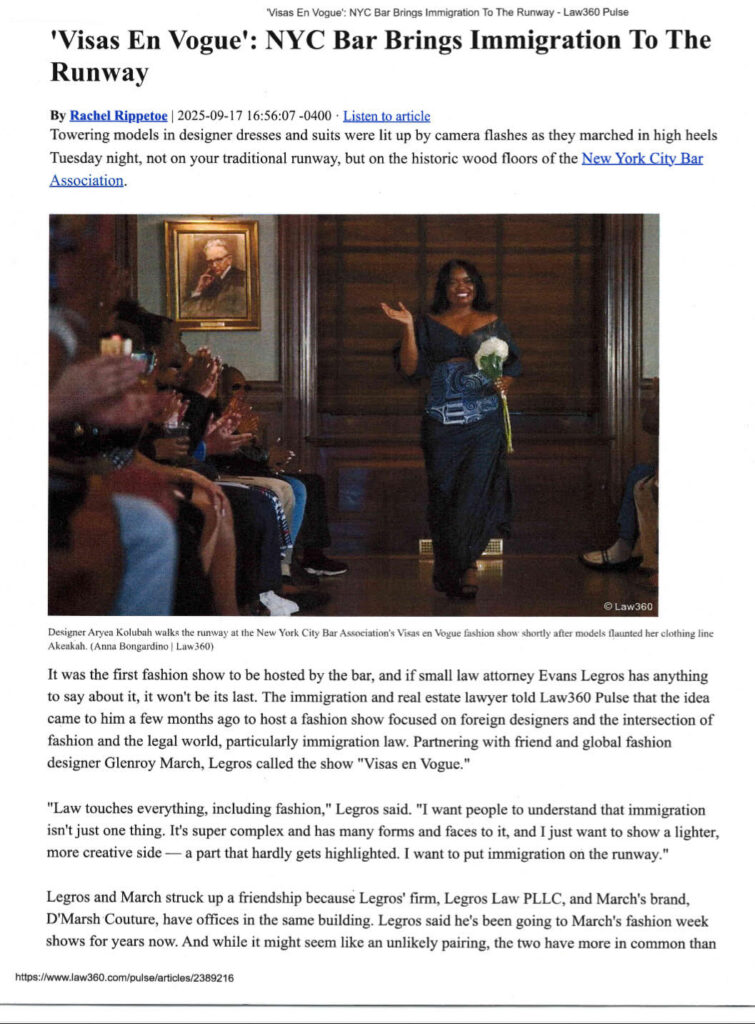 'Visas En Vogue': NYC Bar Brings Immigration To The Runway - Law360 Pulse

'Visas En Vogue': NYC Bar Brings Immigration To The Runway

By Rachel Rippetoe | 2025-09-17 16:56:07 -0400 · Listen to article

Towering models in designer dresses and suits were lit up by camera flashes as they marched in high heels Tuesday night, not on your traditional runway, but on the historic wood floors of the New York City Bar Association.

© Law360

Designer Aryea Kolubah walks the runway at the New York City Bar Association's Visas en Vogue fashion show shortly after models flaunted her clothing line Akeakah. (Anna Bongardino | Law360)

It was the first fashion show to be hosted by the bar, and if small law attorney Evans Legros has anything to say about it, it won't be its last. The immigration and real estate lawyer told Law360 Pulse that the idea came to him a few months ago to host a fashion show focused on foreign designers and the intersection of fashion and the legal world, particularly immigration law. Partnering with friend and global fashion designer Glenroy March, Legros called the show "Visas en Vogue."

"Law touches everything, including fashion," Legros said. "I want people to understand that immigration isn't just one thing. It's super complex and has many forms and faces to it, and I just want to show a lighter, more creative side — a part that hardly gets highlighted. I want to put immigration on the runway."

Legros and March struck up a friendship because Legros' firm, Legros Law PLLC, and March's brand, D'Marsh Couture, have offices in the same building. Legros said he's been going to March's fashion week shows for years now. And while it might seem like an unlikely pairing, the two have more in common than

https://www.law360.com/pulse/articles/2389216